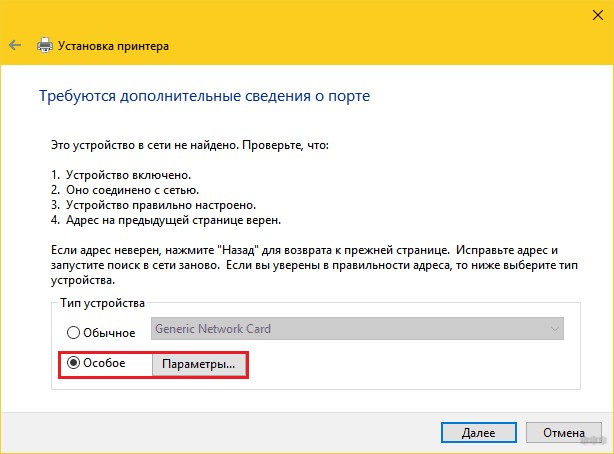 Установка принтера

Требуются дополнительные сведения о порте

Это устройство в сети не найдено. Проверьте, что:

1. Устройство включено.
2. Оно соединено с сетью.
3. Устройство правильно настроено.
4. Адрес на предыдущей странице верен.

Если адрес неверен, нажмите "Назад" для возврата к прежней странице. Исправьте адрес и запустите поиск в сети заново. Если вы уверены в правильности адреса, то ниже выберите тип устройства.

Тип устройства

Обычное Generic Network Card

Особое Параметры...

Далее Отмена